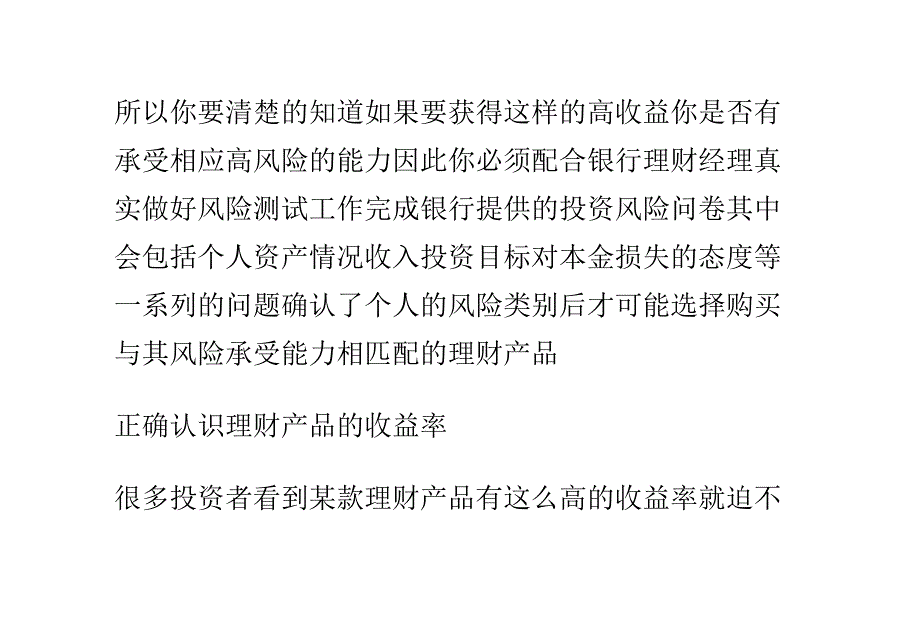 所以你要清楚的知道如果要获得这样的高收益你是否有承受相应高风险的能力因此你必须配合银行理财经理真实做好风险测试工作完成银行提供的投资风险问卷其中会包括个人资产情况收入投资目标对本金损失的态度等一系列的问题确认了个人的风险类别后才可能选择购买与其风险承受能力相匹配的理财产品

正确认识理财产品的收益率

很多投资者看到某款理财产品有这么高的收益率就迫不